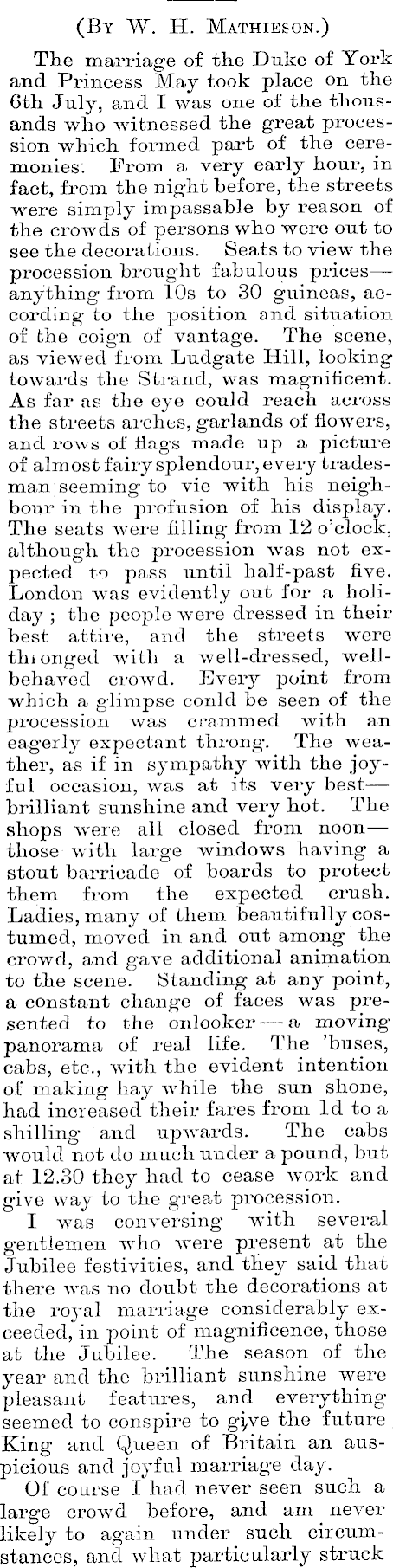 (By W. H. Mathieson.)

The marriage of the Duke of York and Princess May took place on the 6th July, and I was one of the thousands who witnessed the great procession which formed part of the ceremonies. From a very early hour, in fact, from the night before, the streets were simply impassable by reason of the crowds of persons who were out to see the decorations. Seats to view the procession brought fabulous prices—anything from 10s to 30 guineas, according to the position and situation of the coign of vantage. The scene, as viewed from Ludgate Hill, looking towards the Strand, was magnificent. As far as the eye could reach across the streets arches, garlands of flowers, and rows of flags made up a picture of almost fairy splendour, every tradesman seeming to vie with his neighbour in the profusion of his display. The seats were filling from 12 o'clock, although the procession was not expected to pass until half-past five. London was evidently out for a holiday; the people were dressed in their best attire, and the streets were thronged with a well-dressed, well-behaved crowd. Every point from which a glimpse conld be seen of the procession was crammed with an eagerly expectant throng. The weather, as if in sympathy with the joyful occasion, was at its very best—brilliant sunshine and very hot. The shops were all closed from noon—those with large windows having a stout barricade of boards to protect them from the expected crush. Ladies, many of them beautifully costumed, moved in and out among the crowd, and gave additional animation to the scene. Standing at any point, a constant change of faces was presented to the onlooker—a moving panorama of real life. The 'buses, cabs, etc., with the evident intention of making hay while the sun shone, had increased their fares from 1d to a shilling and upwards. The cabs would not do much under a pound, but at 12.30 they had to cease work and give way to the great procession.

I was conversing with several gentlemen who were present at the Jubilee festivities, and they said that there was no doubt the decorations at the royal marriage considerably exceeded, in point of magnificence, those at the Jubilee. The season of the year and the brilliant sunshine were pleasant features, and everything seemed to conspire to give the future King and Queen of Britain an auspicious and joyful marriage day.

Of course I had never seen such a large crowd before, and am never likely to again under such circumstances, and what particularly struck